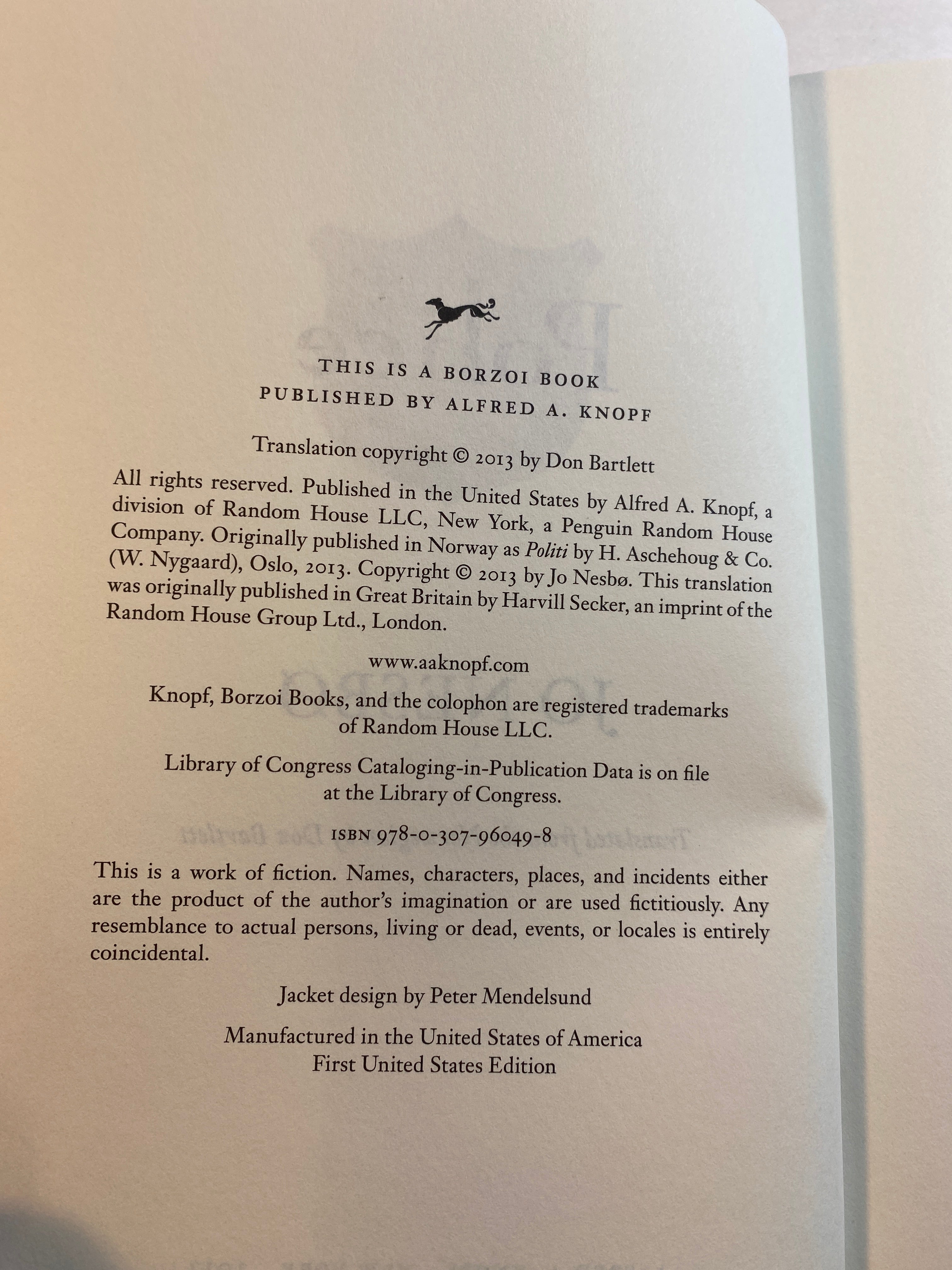 THIS IS A BORZOI BOOK
PUBLISHED BY ALFRED A. KNOPF

Translation copyright © 2013 by Don Bartlett

All rights reserved. Published in the United States by Alfred A. Knopf, a division of Random House LLC, New York, a Penguin Random House Company. Originally published in Norway as Politi by H. Aschehoug & Co. (W. Nygaard), Oslo, 2013. Copyright © 2013 by Jo Nesbø. This translation was originally published in Great Britain by Harvill Secker, an imprint of the Random House Group Ltd., London.

www.aaknopf.com

Knopf, Borzoi Books, and the colophon are registered trademarks of Random House LLC.

Library of Congress Cataloging-in-Publication Data is on file at the Library of Congress.

ISBN 978-0-307-96049-8

This is a work of fiction. Names, characters, places, and incidents either are the product of the author's imagination or are used fictitiously. Any resemblance to actual persons, living or dead, events, or locales is entirely coincidental.

Jacket design by Peter Mendelsund

Manufactured in the United States of America
First United States Edition